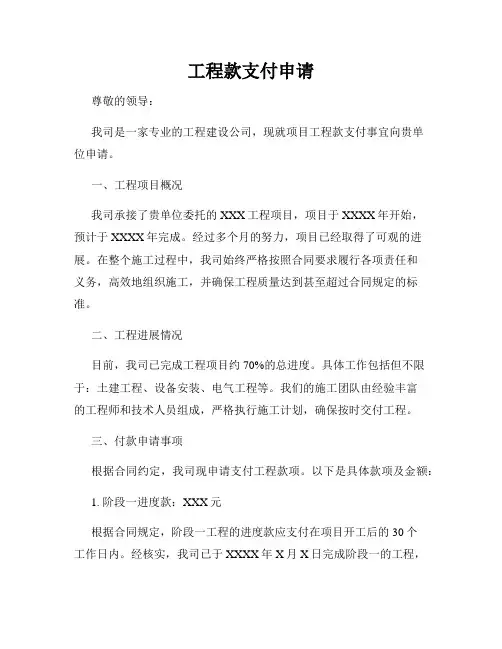 工程款支付申请

尊敬的领导：

我司是一家专业的工程建设公司，现就项目工程款支付事宜向贵单位申请。

一、工程项目概况

我司承接了贵单位委托的 XXX 工程项目，项目于 XXXX 年开始，预计于 XXXX 年完成。经过多个月的努力，项目已经取得了可观的进展。在整个施工过程中，我司始终严格按照合同要求履行各项责任和义务，高效地组织施工，并确保工程质量达到甚至超过合同规定的标准。

二、工程进展情况

目前，我司已完成工程项目约 70%的总进度。具体工作包括但不限于：土建工程、设备安装、电气工程等。我们的施工团队由经验丰富的工程师和技术人员组成，严格执行施工计划，确保按时交付工程。

三、付款申请事项

根据合同约定，我司现申请支付工程款项。以下是具体款项及金额：

1. 阶段一进度款：XXX 元

根据合同规定，阶段一工程的进度款应支付在项目开工后的 30 个工作日内。经核实，我司已于 XXXX 年 X 月 X 日完成阶段一的工程，